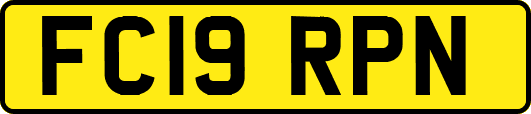 FC19 RPN